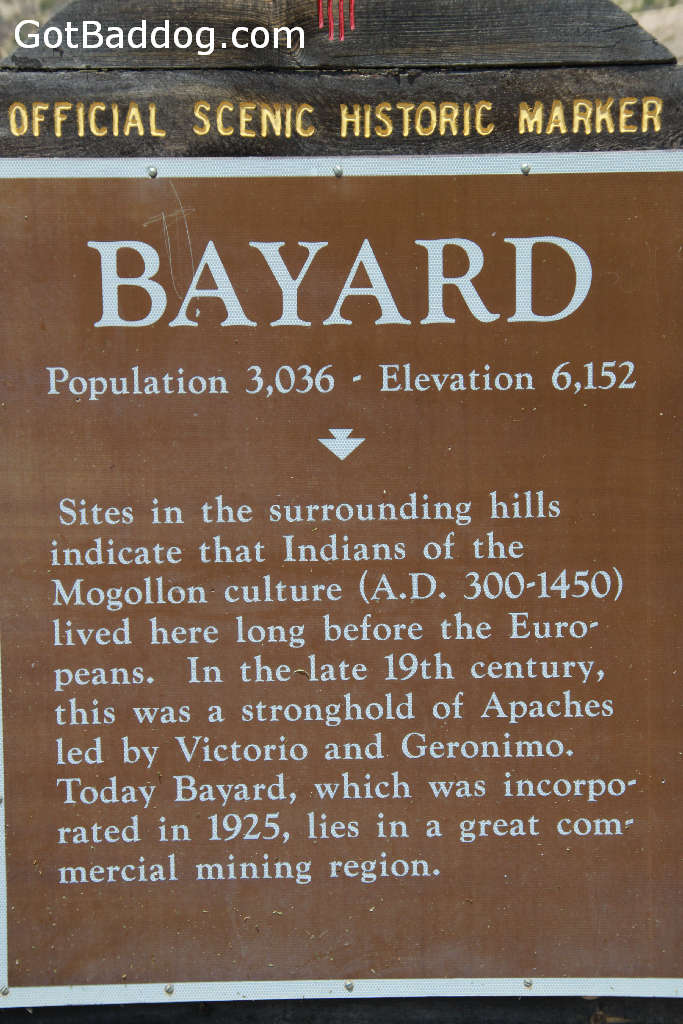 OFFICIAL SCENIC HISTORIC MARKER

BAYARD

Population 3,036 - Elevation 6,152

Sites in the surrounding hills indicate that Indians of the Mogollon culture (A.D. 300-1450) lived here long before the Europeans. In the late 19th century, this was a stronghold of Apaches led by Victorio and Geronimo. Today Bayard, which was incorporated in 1925, lies in a great commercial mining region.

GotBaddog.com